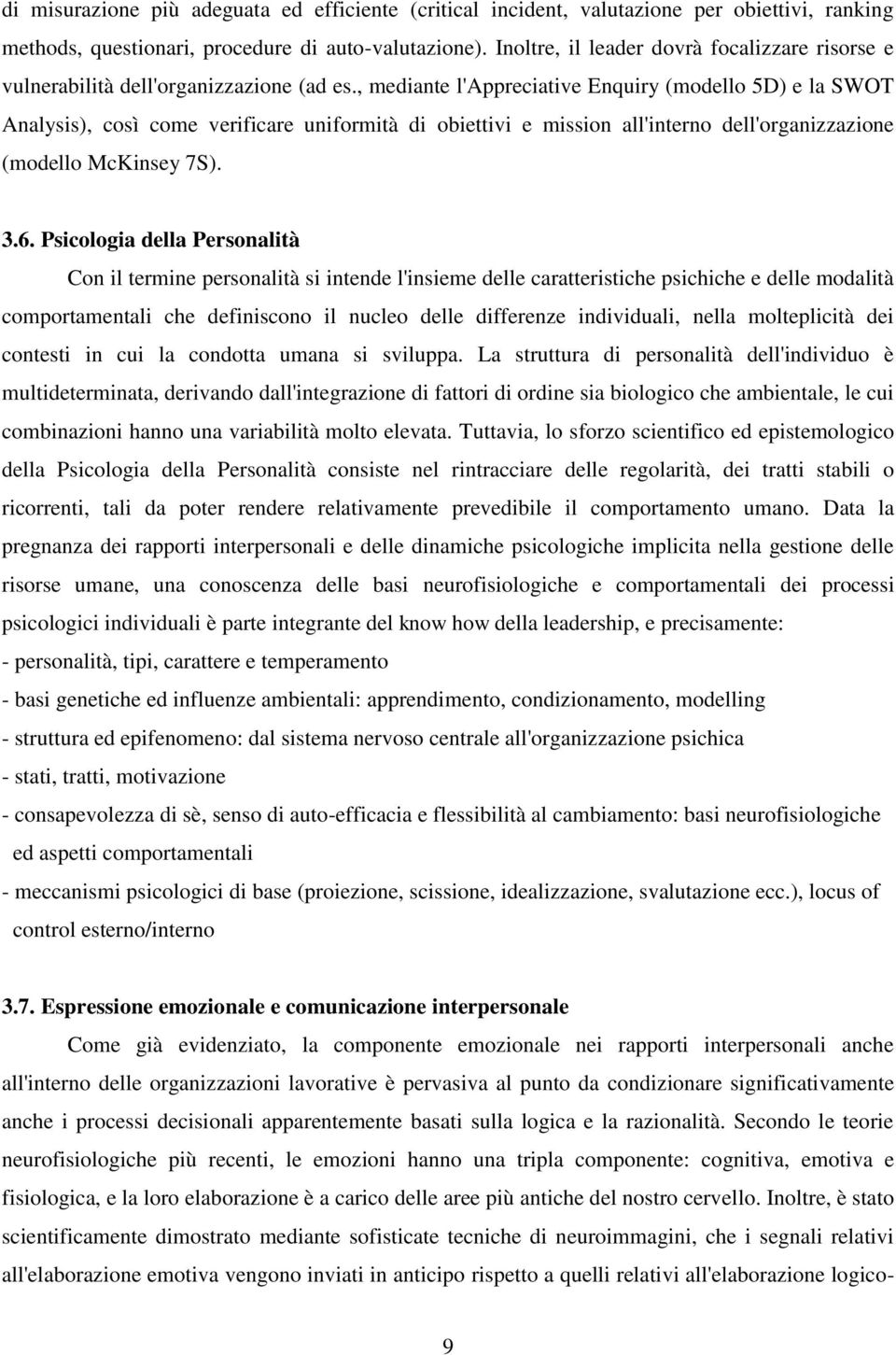 di misurazione più adeguata ed efficiente (critical incident, valutazione per obiettivi, ranking methods, questionari, procedure di auto-valutazione). Inoltre, il leader dovrà focalizzare risorse e vulnerabilità dell'organizzazione (ad es., mediante l'Appreciative Enquiry (modello 5D) e la SWOT Analysis), così come verificare uniformità di obiettivi e mission all'interno dell'organizzazione (modello McKinsey 7S).

3.6. Psicologia della Personalità

Con il termine personalità si intende l'insieme delle caratteristiche psichiche e delle modalità comportamentali che definiscono il nucleo delle differenze individuali, nella molteplicità dei contesti in cui la condotta umana si sviluppa. La struttura di personalità dell'individuo è multideterminata, derivando dall'integrazione di fattori di ordine sia biologico che ambientale, le cui combinazioni hanno una variabilità molto elevata. Tuttavia, lo sforzo scientifico ed epistemologico della Psicologia della Personalità consiste nel rintracciare delle regolarità, dei tratti stabili o ricorrenti, tali da poter rendere relativamente prevedibile il comportamento umano. Data la pregnanza dei rapporti interpersonali e delle dinamiche psicologiche implicita nella gestione delle risorse umane, una conoscenza delle basi neurofisiologiche e comportamentali dei processi psicologici individuali è parte integrante del know how della leadership, e precisamente:
- personalità, tipi, carattere e temperamento
- basi genetiche ed influenze ambientali: apprendimento, condizionamento, modelling
- struttura ed epifenomeno: dal sistema nervoso centrale all'organizzazione psichica
- stati, tratti, motivazione
- consapevolezza di sè, senso di auto-efficacia e flessibilità al cambiamento: basi neurofisiologiche ed aspetti comportamentali
- meccanismi psicologici di base (proiezione, scissione, idealizzazione, svalutazione ecc.), locus of control esterno/interno

3.7. Espressione emozionale e comunicazione interpersonale

Come già evidenziato, la componente emozionale nei rapporti interpersonali anche all'interno delle organizzazioni lavorative è pervasiva al punto da condizionare significativamente anche i processi decisionali apparentemente basati sulla logica e la razionalità. Secondo le teorie neurofisiologiche più recenti, le emozioni hanno una tripla componente: cognitiva, emotiva e fisiologica, e la loro elaborazione è a carico delle aree più antiche del nostro cervello. Inoltre, è stato scientificamente dimostrato mediante sofisticate tecniche di neuroimmagini, che i segnali relativi all'elaborazione emotiva vengono inviati in anticipo rispetto a quelli relativi all'elaborazione logico-

9